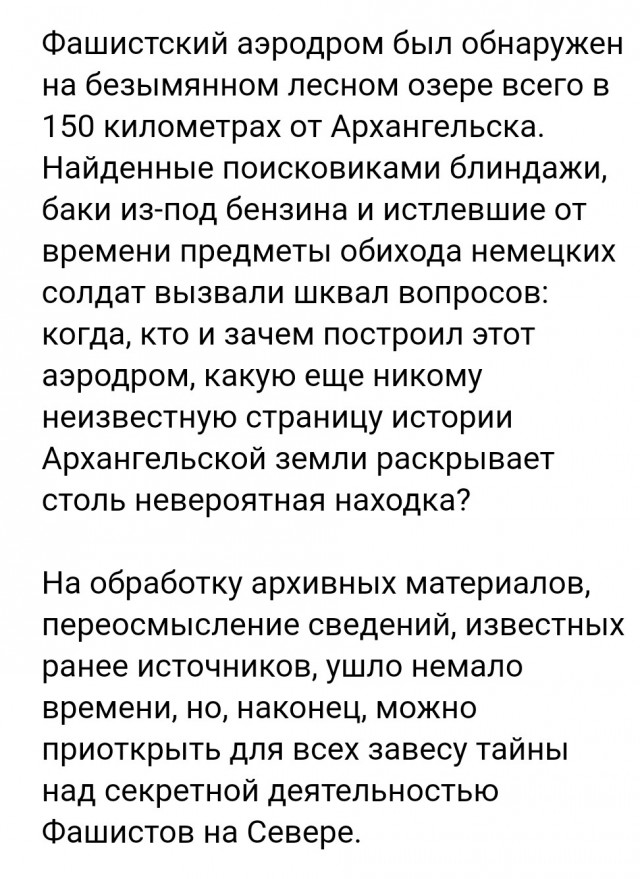 Фашистский аэродром был обнаружен на безымянном лесном озере всего в 150 километрах от Архангельска. Найденные поисковиками блиндажи, баки из-под бензина и истлевшие от времени предметы обихода немецких солдат вызвали шквал вопросов: когда, кто и зачем построил этот аэродром, какую еще никому неизвестную страницу истории Архангельской земли раскрывает столь невероятная находка?

На обработку архивных материалов, переосмысление сведений, известных ранее источников, ушло немало времени, но, наконец, можно приоткрыть для всех завесу тайны над секретной деятельностью Фашистов на Севере.